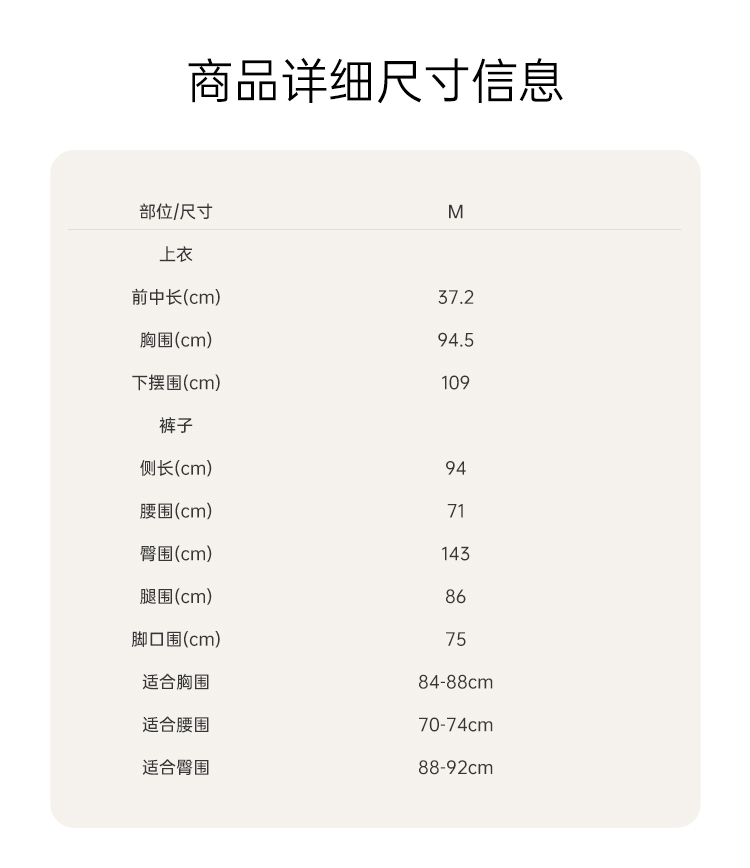 商品详细尺寸信息

| 部位/尺寸 | M |
|---|---|
| 上衣 | |
| 前中长(cm) | 37.2 |
| 胸围(cm) | 94.5 |
| 下摆围(cm) | 109 |
| 裤子 | |
| 侧长(cm) | 94 |
| 腰围(cm) | 71 |
| 臀围(cm) | 143 |
| 腿围(cm) | 86 |
| 脚口围(cm) | 75 |
| 适合胸围 | 84-88cm |
| 适合腰围 | 70-74cm |
| 适合臀围 | 88-92cm |